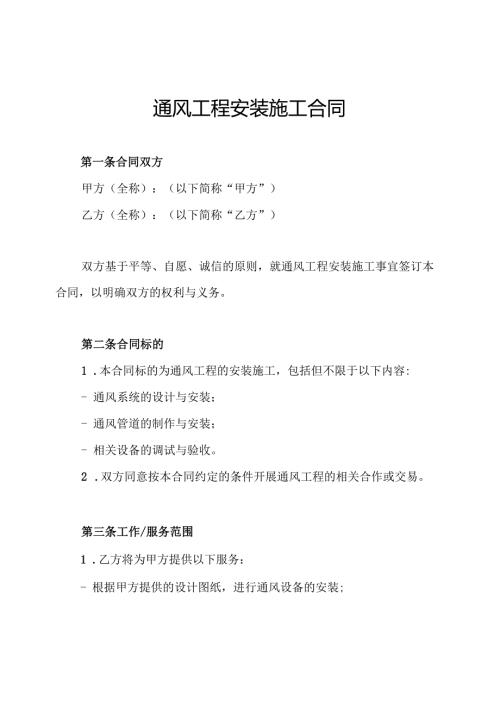 通风工程安装施工合同

第一条合同双方

甲方（全称）：（以下简称“甲方”）

乙方（全称）：（以下简称“乙方”）

双方基于平等、自愿、诚信的原则，就通风工程安装施工事宜签订本合同，以明确双方的权利与义务。

第二条合同标的

1．本合同标的为通风工程的安装施工，包括但不限于以下内容：

- 通风系统的设计与安装；

- 通风管道的制作与安装；

- 相关设备的调试与验收。

2．双方同意按本合同约定的条件开展通风工程的相关合作或交易。

第三条工作/服务范围

1．乙方将为甲方提供以下服务：

- 根据甲方提供的设计图纸，进行通风设备的安装；